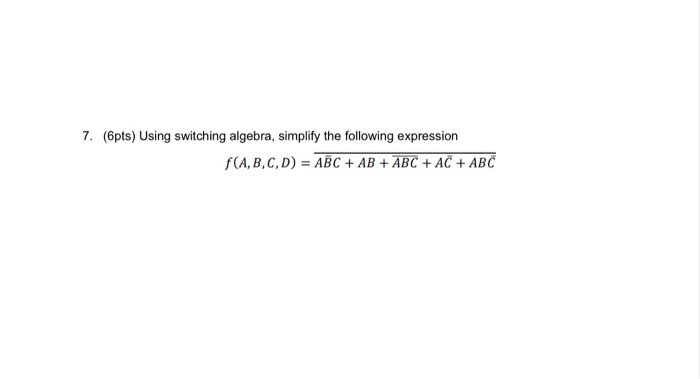 7. (6pts) Using switching algebra, simplify the following expression

$f(A,B,C,D) = \overline{A\bar{B}C + AB + \overline{ABC} + A\bar{C} + AB\bar{C}}$